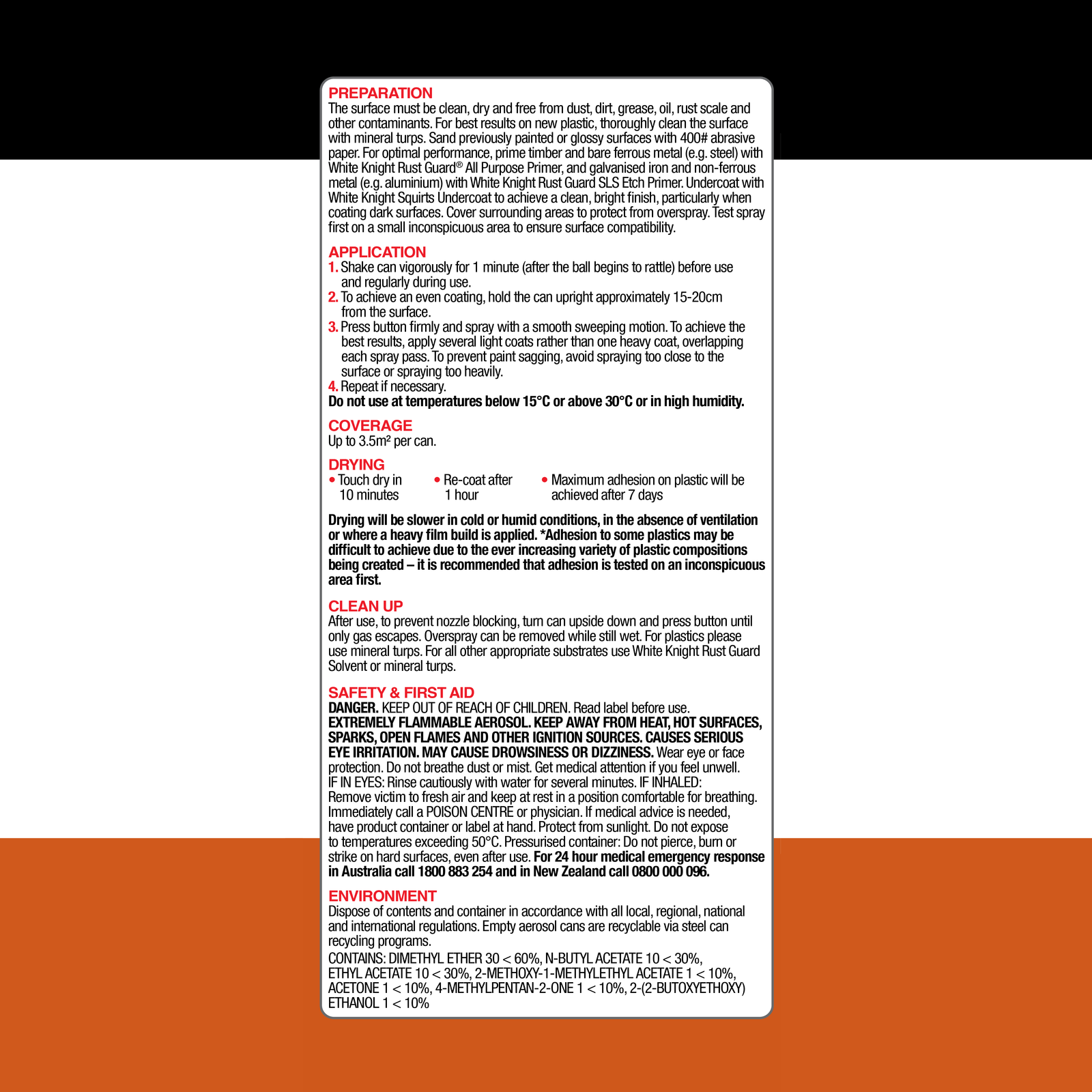 PREPARATION
The surface must be clean, dry and free from dust, dirt, grease, oil, rust scale and other contaminants. For best results on new plastic, thoroughly clean the surface with mineral turps. Sand previously painted or glossy surfaces with 400# abrasive paper. For optimal performance, prime timber and bare ferrous metal (e.g. steel) with White Knight Rust Guard® All Purpose Primer, and galvanised iron and non-ferrous metal (e.g. aluminium) with White Knight Rust Guard SLS Etch Primer. Undercoat with White Knight Squirts Undercoat to achieve a clean, bright finish, particularly when coating dark surfaces. Cover surrounding areas to protect from overspray. Test spray first on a small inconspicuous area to ensure surface compatibility.

APPLICATION
1. Shake can vigorously for 1 minute (after the ball begins to rattle) before use and regularly during use.
2. To achieve an even coating, hold the can upright approximately 15-20cm from the surface.
3. Press button firmly and spray with a smooth sweeping motion. To achieve the best results, apply several light coats rather than one heavy coat, overlapping each spray pass. To prevent paint sagging, avoid spraying too close to the surface or spraying too heavily.
4. Repeat if necessary.
Do not use at temperatures below 15°C or above 30°C or in high humidity.

COVERAGE
Up to 3.5m² per can.

DRYING
• Touch dry in 10 minutes
• Re-coat after 1 hour
• Maximum adhesion on plastic will be achieved after 7 days

Drying will be slower in cold or humid conditions, in the absence of ventilation or where a heavy film build is applied. *Adhesion to some plastics may be difficult to achieve due to the ever increasing variety of plastic compositions being created – it is recommended that adhesion is tested on an inconspicuous area first.

CLEAN UP
After use, to prevent nozzle blocking, turn can upside down and press button until only gas escapes. Overspray can be removed while still wet. For plastics please use mineral turps. For all other appropriate substrates use White Knight Rust Guard Solvent or mineral turps.

SAFETY & FIRST AID
DANGER. KEEP OUT OF REACH OF CHILDREN. Read label before use. EXTREMELY FLAMMABLE AEROSOL. KEEP AWAY FROM HEAT, HOT SURFACES, SPARKS, OPEN FLAMES AND OTHER IGNITION SOURCES. CAUSES SERIOUS EYE IRRITATION. MAY CAUSE DROWSINESS OR DIZZINESS. Wear eye or face protection. Do not breathe dust or mist. Get medical attention if you feel unwell. IF IN EYES: Rinse cautiously with water for several minutes. IF INHALED: Remove victim to fresh air and keep at rest in a position comfortable for breathing. Immediately call a POISON CENTRE or physician. If medical advice is needed, have product container or label at hand. Protect from sunlight. Do not expose to temperatures exceeding 50°C. Pressurised container: Do not pierce, burn or strike on hard surfaces, even after use. For 24 hour medical emergency response in Australia call 1800 883 254 and in New Zealand call 0800 000 096.

ENVIRONMENT
Dispose of contents and container in accordance with all local, regional, national and international regulations. Empty aerosol cans are recyclable via steel can recycling programs.
CONTAINS: DIMETHYL ETHER 30 < 60%, N-BUTYL ACETATE 10 < 30%, ETHYL ACETATE 10 < 30%, 2-METHOXY-1-METHYLETHYL ACETATE 1 < 10%, ACETONE 1 < 10%, 4-METHYLPENTAN-2-ONE 1 < 10%, 2-(2-BUTOXYETHOXY) ETHANOL 1 < 10%